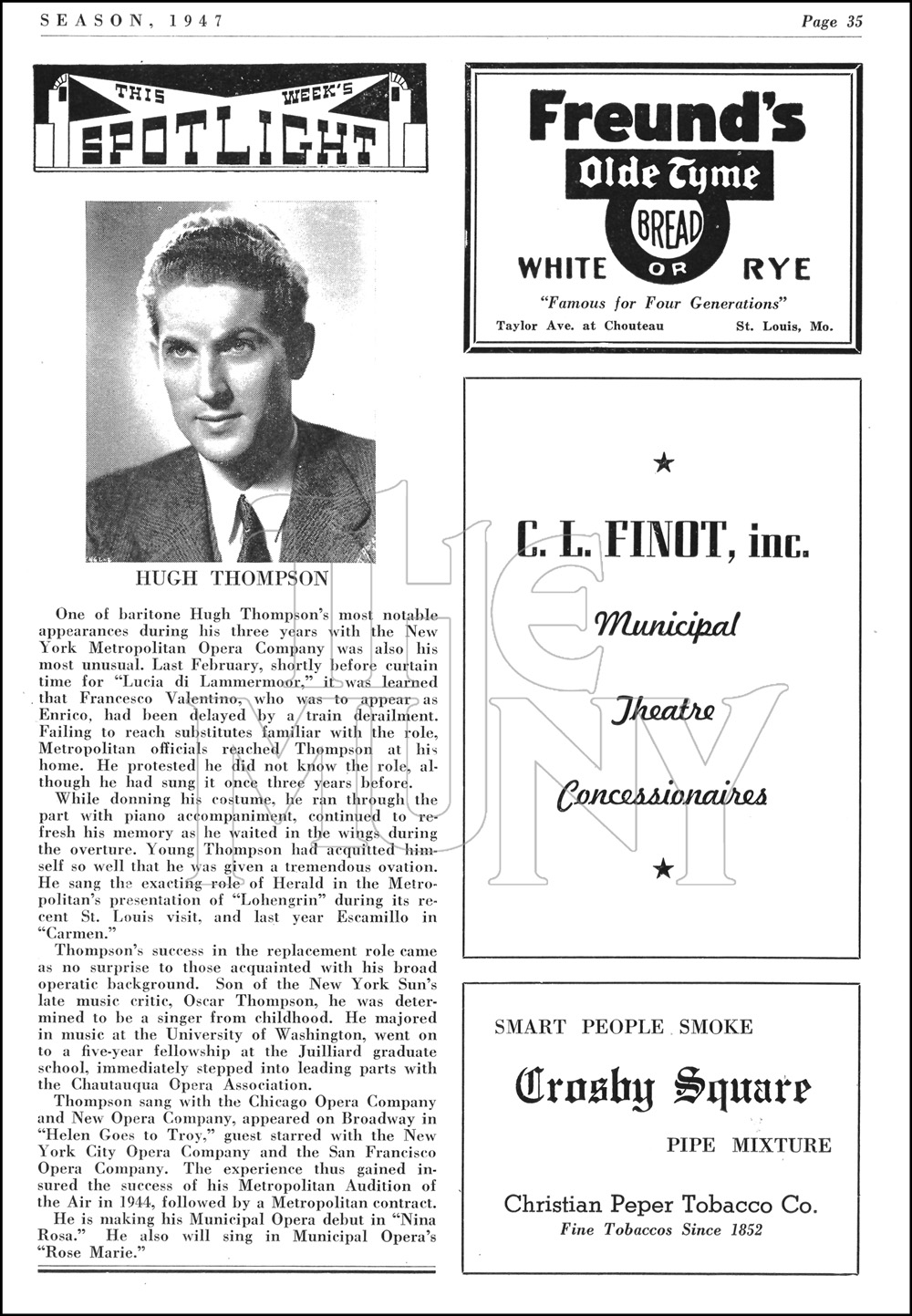 SEASON, 1947

Page 35

THIS WEEK'S SPOTLIGHT

HUGH THOMPSON

One of baritone Hugh Thompson's most notable appearances during his three years with the New York Metropolitan Opera Company was also his most unusual. Last February, shortly before curtain time for "Lucia di Lammermoor," it was learned that Francesco Valentino, who was to appear as Enrico, had been delayed by a train derailment. Failing to reach substitutes familiar with the role, Metropolitan officials reached Thompson at his home. He protested he did not know the role, although he had sung it once three years before.

While donning his costume, he ran through the part with piano accompaniment, continued to refresh his memory as he waited in the wings during the overture. Young Thompson had acquitted himself so well that he was given a tremendous ovation. He sang the exacting role of Herald in the Metropolitan's presentation of "Lohengrin" during its recent St. Louis visit, and last year Escamillo in "Carmen."

Thompson's success in the replacement role came as no surprise to those acquainted with his broad operatic background. Son of the New York Sun's late music critic, Oscar Thompson, he was determined to be a singer from childhood. He majored in music at the University of Washington, went on to a five-year fellowship at the Juilliard graduate school, immediately stepped into leading parts with the Chautauqua Opera Association.

Thompson sang with the Chicago Opera Company and New Opera Company, appeared on Broadway in "Helen Goes to Troy," guest starred with the New York City Opera Company and the San Francisco Opera Company. The experience thus gained insured the success of his Metropolitan Audition of the Air in 1944, followed by a Metropolitan contract.

He is making his Municipal Opera debut in "Nina Rosa." He also will sing in Municipal Opera's "Rose Marie."

Freund's
Olde Tyme
BREAD
WHITE OR RYE
"Famous for Four Generations"
Taylor Ave. at Chouteau St. Louis, Mo.

C. L. FINOT, inc.
Municipal
Theatre
Concessionaires

SMART PEOPLE SMOKE
Crosby Square
PIPE MIXTURE
Christian Peper Tobacco Co.
Fine Tobaccos Since 1852

THE MUNY